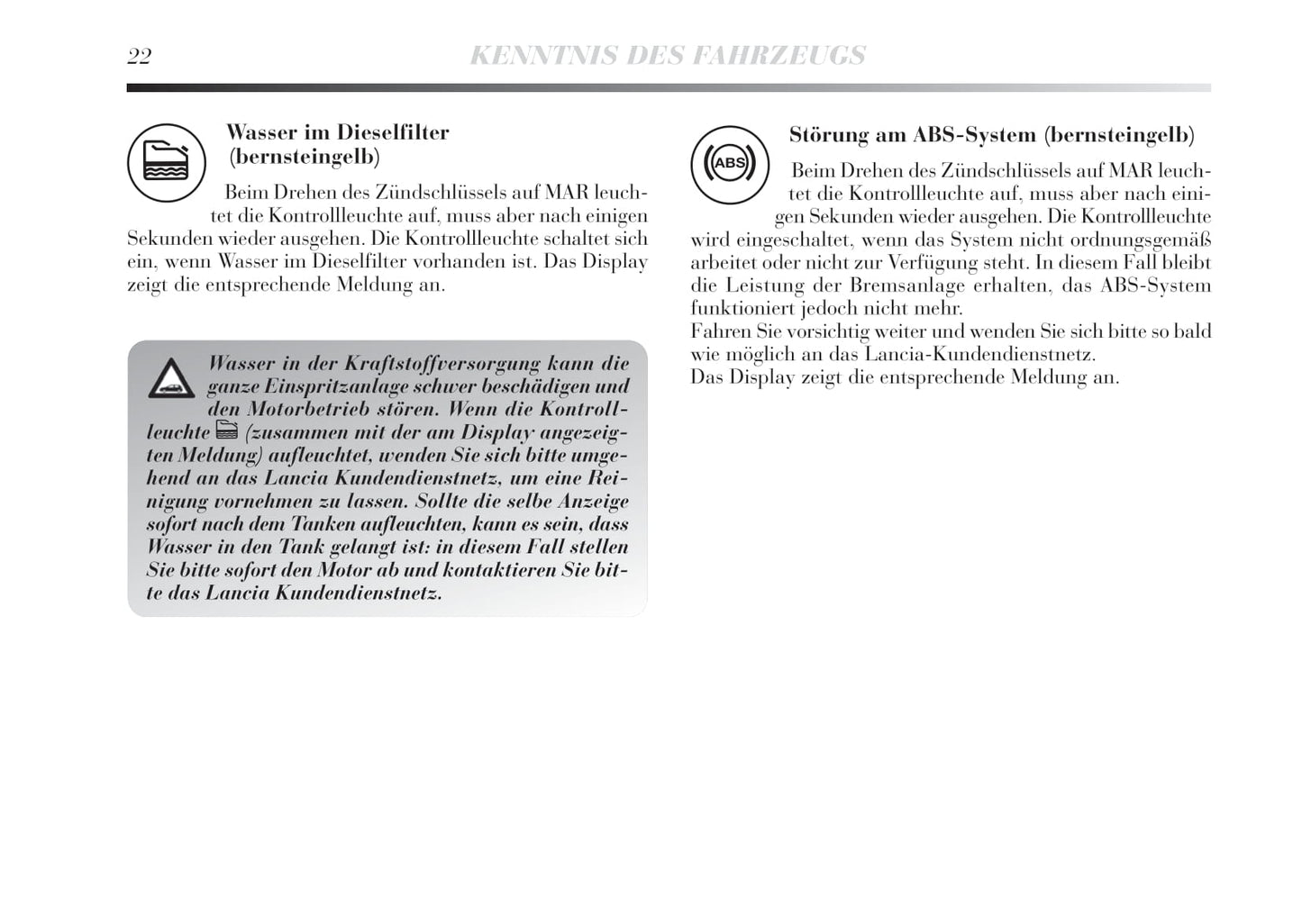 22 KENNTNIS DES FAHRZEUGS

Wasser im Dieselfilter (bernsteingelb)

Beim Drehen des Zündschlüssels auf MAR leuchtet die Kontrollleuchte auf, muss aber nach einigen Sekunden wieder ausgehen. Die Kontrollleuchte schaltet sich ein, wenn Wasser im Dieselfilter vorhanden ist. Das Display zeigt die entsprechende Meldung an.

Wasser in der Kraftstoffversorgung kann die ganze Einspritzanlage schwer beschädigen und den Motorbetrieb stören. Wenn die Kontrollleuchte (zusammen mit der am Display angezeigten Meldung) aufleuchtet, wenden Sie sich bitte umgehend an das Lancia Kundendienstnetz, um eine Reinigung vornehmen zu lassen. Sollte die selbe Anzeige sofort nach dem Tanken aufleuchten, kann es sein, dass Wasser in den Tank gelangt ist: in diesem Fall stellen Sie bitte sofort den Motor ab und kontaktieren Sie bitte das Lancia Kundendienstnetz.

ABS

Störung am ABS-System (bernsteingelb)

Beim Drehen des Zündschlüssels auf MAR leuchtet die Kontrollleuchte auf, muss aber nach einigen Sekunden wieder ausgehen. Die Kontrollleuchte wird eingeschaltet, wenn das System nicht ordnungsgemäß arbeitet oder nicht zur Verfügung steht. In diesem Fall bleibt die Leistung der Bremsanlage erhalten, das ABS-System funktioniert jedoch nicht mehr.
Fahren Sie vorsichtig weiter und wenden Sie sich bitte so bald wie möglich an das Lancia-Kundendienstnetz.
Das Display zeigt die entsprechende Meldung an.